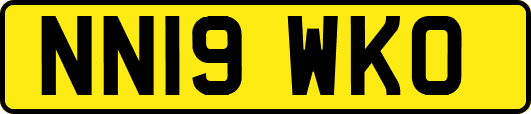 NN19 WKO